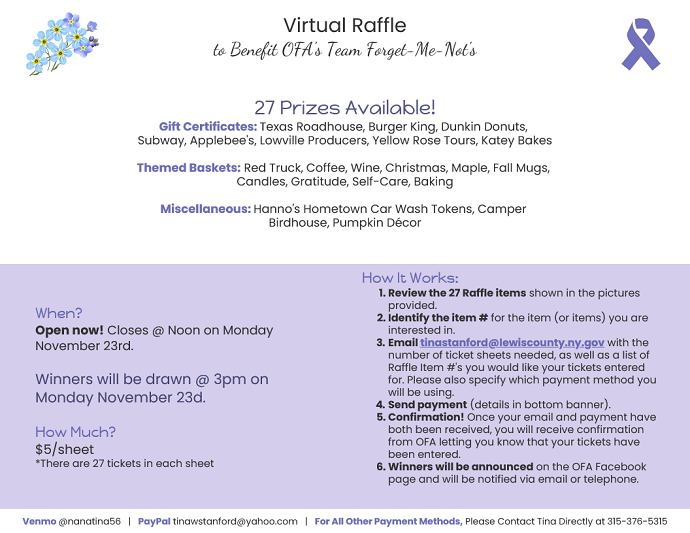 Virtual Raffle
to Benefit OFA's Team Forget-Me-Not's

27 Prizes Available!

Gift Certificates: Texas Roadhouse, Burger King, Dunkin Donuts, Subway, Applebee's, Lowville Producers, Yellow Rose Tours, Katey Bakes

Themed Baskets: Red Truck, Coffee, Wine, Christmas, Maple, Fall Mugs, Candles, Gratitude, Self-Care, Baking

Miscellaneous: Hanno's Hometown Car Wash Tokens, Camper Birdhouse, Pumpkin Décor

When?
Open now! Closes @ Noon on Monday November 23rd.

Winners will be drawn @ 3pm on Monday November 23d.

How Much?
$5/sheet
*There are 27 tickets in each sheet

How It Works:
1. Review the 27 Raffle items shown in the pictures provided.
2. Identify the item # for the item (or items) you are interested in.
3. Email tinastanford@lewiscounty.ny.gov with the number of ticket sheets needed, as well as a list of Raffle Item #'s you would like your tickets entered for. Please also specify which payment method you will be using.
4. Send payment (details in bottom banner).
5. Confirmation! Once your email and payment have both been received, you will receive confirmation from OFA letting you know that your tickets have been entered.
6. Winners will be announced on the OFA Facebook page and will be notified via email or telephone.

Venmo @nanatina56 | PayPal tinawstanford@yahoo.com | For All Other Payment Methods, Please Contact Tina Directly at 315-376-5315